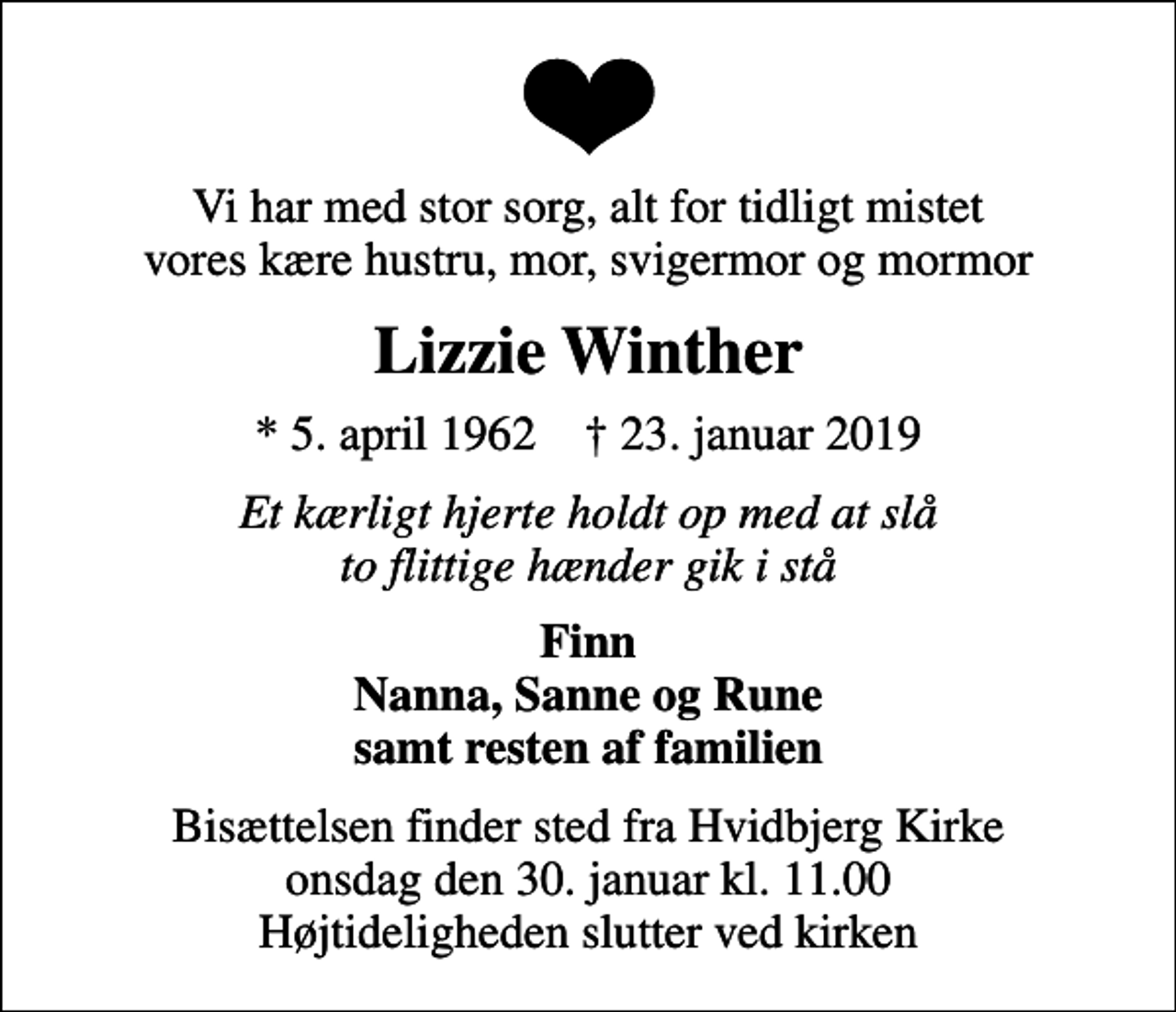 Vi har med stor sorg, alt for tidligt mistet
vores kære hustru, mor, svigermor og mormor

Lizzie Winther

* 5. april 1962 † 23. januar 2019

Et kærligt hjerte holdt op med at slå
to flittige hænder gik i stå

Finn
Nanna, Sanne og Rune
samt resten af familien

Bisættelsen finder sted fra Hvidbjerg Kirke
onsdag den 30. januar kl. 11.00
Højtideligheden slutter ved kirken